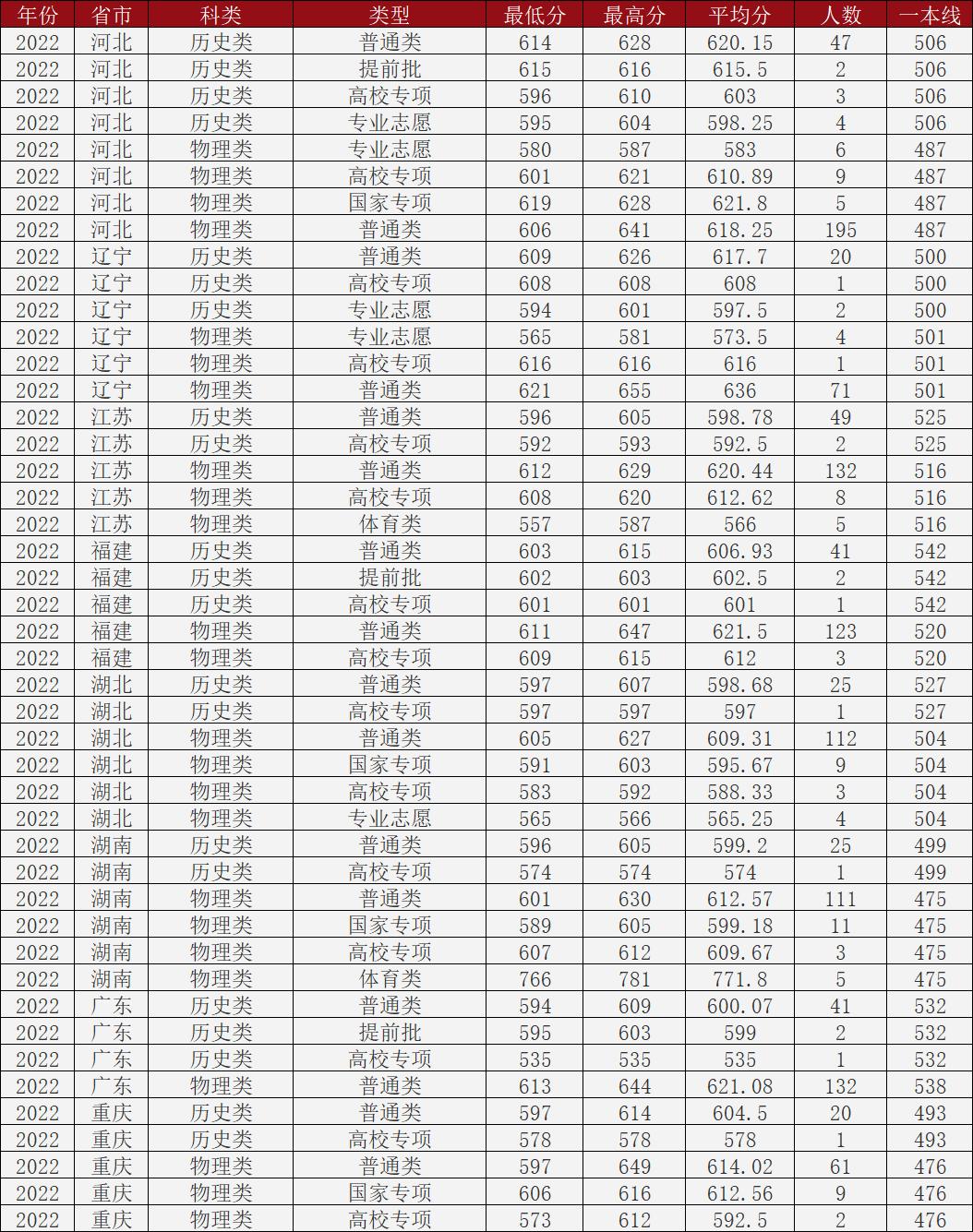 | 年份 | 省市 | 科类 | 类型 | 最低分 | 最高分 | 平均分 | 人数 | 一本线 |
|---|---|---|---|---|---|---|---|---|
| 2022 | 河北 | 历史类 | 普通类 | 614 | 628 | 620.15 | 47 | 506 |
| 2022 | 河北 | 历史类 | 提前批 | 615 | 616 | 615.5 | 2 | 506 |
| 2022 | 河北 | 历史类 | 高校专项 | 596 | 610 | 603 | 3 | 506 |
| 2022 | 河北 | 历史类 | 专业志愿 | 595 | 604 | 598.25 | 4 | 506 |
| 2022 | 河北 | 物理类 | 专业志愿 | 580 | 587 | 583 | 6 | 487 |
| 2022 | 河北 | 物理类 | 高校专项 | 601 | 621 | 610.89 | 9 | 487 |
| 2022 | 河北 | 物理类 | 国家专项 | 619 | 628 | 621.8 | 5 | 487 |
| 2022 | 河北 | 物理类 | 普通类 | 606 | 641 | 618.25 | 195 | 487 |
| 2022 | 辽宁 | 历史类 | 普通类 | 609 | 626 | 617.7 | 20 | 500 |
| 2022 | 辽宁 | 历史类 | 高校专项 | 608 | 608 | 608 | 1 | 500 |
| 2022 | 辽宁 | 历史类 | 专业志愿 | 594 | 601 | 597.5 | 2 | 500 |
| 2022 | 辽宁 | 物理类 | 专业志愿 | 565 | 581 | 573.5 | 4 | 501 |
| 2022 | 辽宁 | 物理类 | 高校专项 | 616 | 616 | 616 | 1 | 501 |
| 2022 | 辽宁 | 物理类 | 普通类 | 621 | 655 | 636 | 71 | 501 |
| 2022 | 江苏 | 历史类 | 普通类 | 596 | 605 | 598.78 | 49 | 525 |
| 2022 | 江苏 | 历史类 | 高校专项 | 592 | 593 | 592.5 | 2 | 525 |
| 2022 | 江苏 | 物理类 | 普通类 | 612 | 629 | 620.44 | 132 | 516 |
| 2022 | 江苏 | 物理类 | 高校专项 | 608 | 620 | 612.62 | 8 | 516 |
| 2022 | 江苏 | 物理类 | 体育类 | 557 | 587 | 566 | 5 | 516 |
| 2022 | 福建 | 历史类 | 普通类 | 603 | 615 | 606.93 | 41 | 542 |
| 2022 | 福建 | 历史类 | 提前批 | 602 | 603 | 602.5 | 2 | 542 |
| 2022 | 福建 | 历史类 | 高校专项 | 601 | 601 | 601 | 1 | 542 |
| 2022 | 福建 | 物理类 | 普通类 | 611 | 647 | 621.5 | 123 | 520 |
| 2022 | 福建 | 物理类 | 高校专项 | 609 | 615 | 612 | 3 | 520 |
| 2022 | 湖北 | 历史类 | 普通类 | 597 | 607 | 598.68 | 25 | 527 |
| 2022 | 湖北 | 历史类 | 高校专项 | 597 | 597 | 597 | 1 | 527 |
| 2022 | 湖北 | 物理类 | 普通类 | 605 | 627 | 609.31 | 112 | 504 |
| 2022 | 湖北 | 物理类 | 国家专项 | 591 | 603 | 595.67 | 9 | 504 |
| 2022 | 湖北 | 物理类 | 高校专项 | 583 | 592 | 588.33 | 3 | 504 |
| 2022 | 湖北 | 物理类 | 专业志愿 | 565 | 566 | 565.25 | 4 | 504 |
| 2022 | 湖南 | 历史类 | 普通类 | 596 | 605 | 599.2 | 25 | 499 |
| 2022 | 湖南 | 历史类 | 高校专项 | 574 | 574 | 574 | 1 | 499 |
| 2022 | 湖南 | 物理类 | 普通类 | 601 | 630 | 612.57 | 111 | 475 |
| 2022 | 湖南 | 物理类 | 国家专项 | 589 | 605 | 599.18 | 11 | 475 |
| 2022 | 湖南 | 物理类 | 高校专项 | 607 | 612 | 609.67 | 3 | 475 |
| 2022 | 湖南 | 物理类 | 体育类 | 766 | 781 | 771.8 | 5 | 475 |
| 2022 | 广东 | 历史类 | 普通类 | 594 | 609 | 600.07 | 41 | 532 |
| 2022 | 广东 | 历史类 | 提前批 | 595 | 603 | 599 | 2 | 532 |
| 2022 | 广东 | 历史类 | 高校专项 | 535 | 535 | 535 | 1 | 532 |
| 2022 | 广东 | 物理类 | 普通类 | 613 | 644 | 621.08 | 132 | 538 |
| 2022 | 重庆 | 历史类 | 普通类 | 597 | 614 | 604.5 | 20 | 493 |
| 2022 | 重庆 | 历史类 | 高校专项 | 578 | 578 | 578 | 1 | 493 |
| 2022 | 重庆 | 物理类 | 普通类 | 597 | 649 | 614.02 | 61 | 476 |
| 2022 | 重庆 | 物理类 | 国家专项 | 606 | 616 | 612.56 | 9 | 476 |
| 2022 | 重庆 | 物理类 | 高校专项 | 573 | 612 | 592.5 | 2 | 476 |